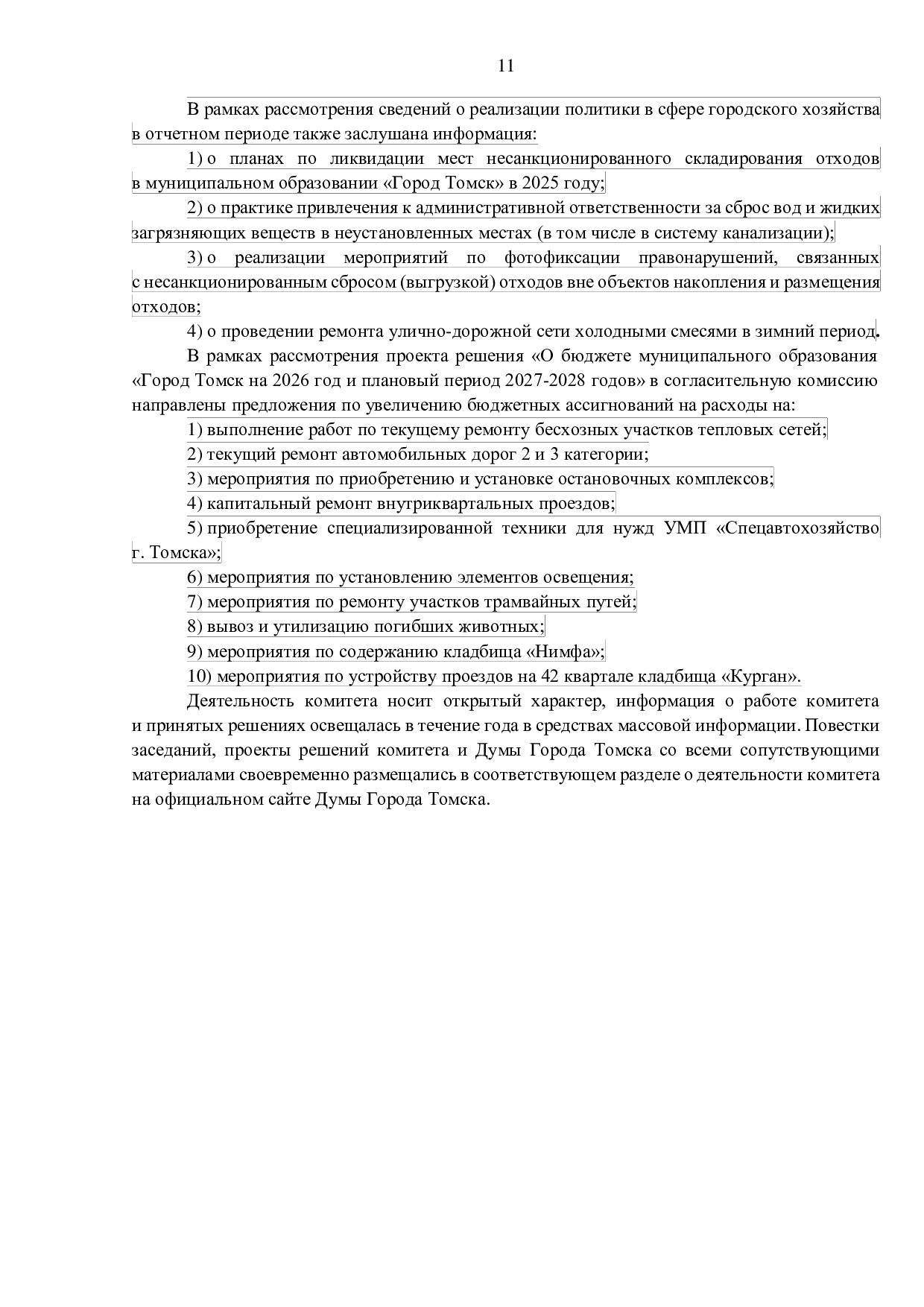 11

В рамках рассмотрения сведений о реализации политики в сфере городского хозяйства в отчетном периоде также заслушана информация:

1) о планах по ликвидации мест несанкционированного складирования отходов в муниципальном образовании «Город Томск» в 2025 году;

2) о практике привлечения к административной ответственности за сброс вод и жидких загрязняющих веществ в неустановленных местах (в том числе в систему канализации);

3) о реализации мероприятий по фотофиксации правонарушений, связанных с несанкционированным сбросом (выгрузкой) отходов вне объектов накопления и размещения отходов;

4) о проведении ремонта улично-дорожной сети холодными смесями в зимний период.

В рамках рассмотрения проекта решения «О бюджете муниципального образования «Город Томск на 2026 год и плановый период 2027-2028 годов» в согласительную комиссию направлены предложения по увеличению бюджетных ассигнований на расходы на:

1) выполнение работ по текущему ремонту бесхозных участков тепловых сетей;

2) текущий ремонт автомобильных дорог 2 и 3 категории;

3) мероприятия по приобретению и установке остановочных комплексов;

4) капитальный ремонт внутриквартальных проездов;

5) приобретение специализированной техники для нужд УМП «Спецавтохозяйство г. Томска»;

6) мероприятия по установлению элементов освещения;

7) мероприятия по ремонту участков трамвайных путей;

8) вывоз и утилизацию погибших животных;

9) мероприятия по содержанию кладбища «Нимфа»;

10) мероприятия по устройству проездов на 42 квартале кладбища «Курган».

Деятельность комитета носит открытый характер, информация о работе комитета и принятых решениях освещалась в течение года в средствах массовой информации. Повестки заседаний, проекты решений комитета и Думы Города Томска со всеми сопутствующими материалами своевременно размещались в соответствующем разделе о деятельности комитета на официальном сайте Думы Города Томска.